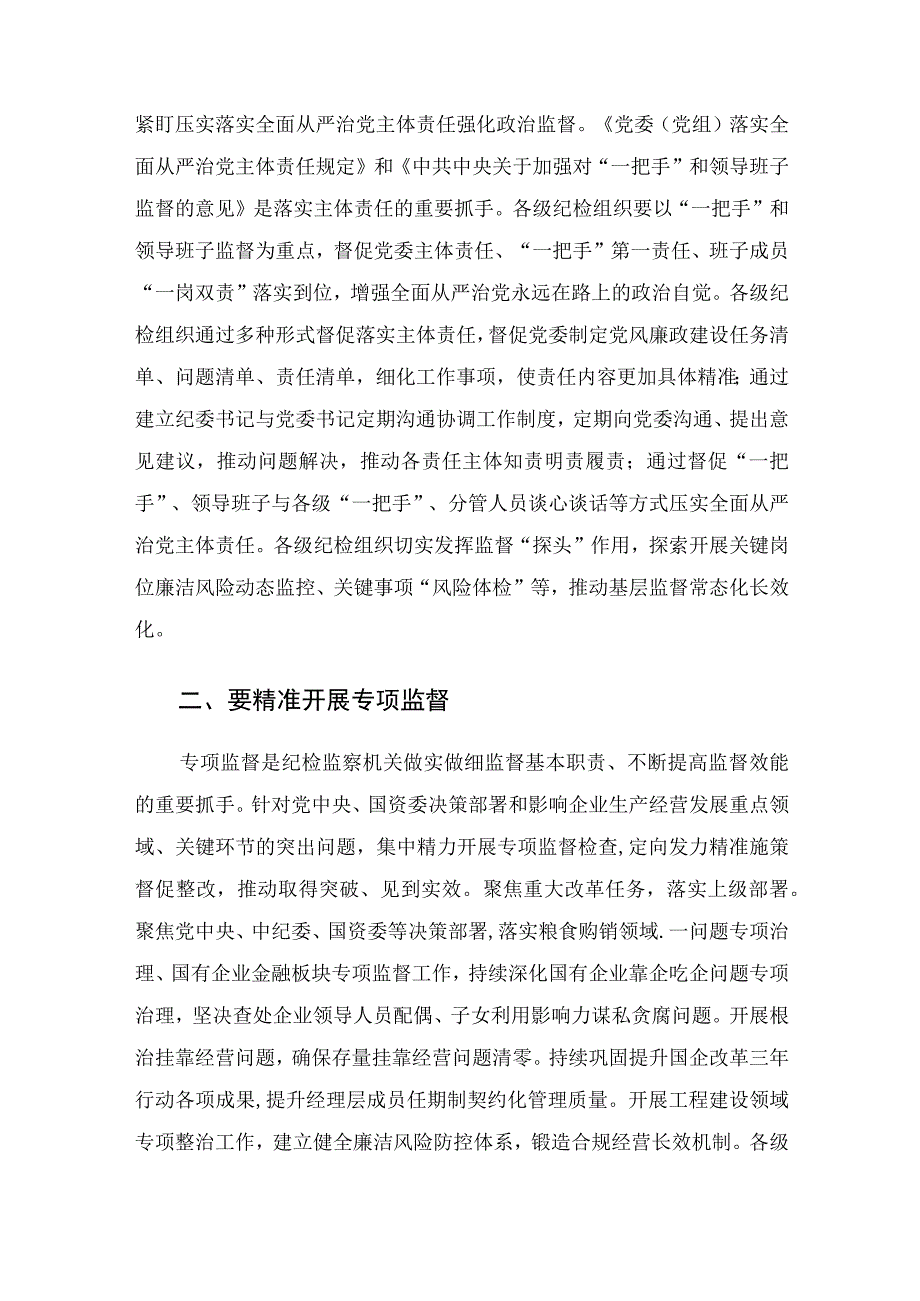 紧盯压实落实全面从严治党主体责任强化政治监督。《党委（党组）落实全面从严治党主体责任规定》和《中共中央关于加强对“一把手”和领导班子监督的意见》是落实主体责任的重要抓手。各级纪检组织要以“一把手”和领导班子监督为重点，督促党委主体责任、“一把手”第一责任、班子成员“一岗双责”落实到位，增强全面从严治党永远在路上的政治自觉。各级纪检组织通过多种形式督促落实主体责任，督促党委制定党风廉政建设任务清单、问题清单、责任清单，细化工作事项，使责任内容更加具体精准;通过建立纪委书记与党委书记定期沟通协调工作制度，定期向党委沟通、提出意见建议，推动问题解决，推动各责任主体知责明责履责；通过督促“一把手”、领导班子与各级“一把手”、分管人员谈心谈话等方式压实全面从严治党主体责任。各级纪检组织切实发挥监督“探头”作用，探索开展关键岗位廉洁风险动态监控、关键事项“风险体检”等，推动基层监督常态化长效化。

二、要精准开展专项监督

专项监督是纪检监察机关做实做细监督基本职责、不断提高监督效能的重要抓手。针对党中央、国资委决策部署和影响企业生产经营发展重点领域、关键环节的突出问题，集中精力开展专项监督检查，定向发力精准施策督促整改，推动取得突破、见到实效。聚焦重大改革任务，落实上级部署。聚焦党中央、中纪委、国资委等决策部署，落实粮食购销领域.一问题专项治理、国有企业金融板块专项监督工作，持续深化国有企业靠企吃企问题专项治理，坚决查处企业领导人员配偶、子女利用影响力谋私贪腐问题。开展根治挂靠经营问题，确保存量挂靠经营问题清零。持续巩固提升国企改革三年行动各项成果，提升经理层成员任期制契约化管理质量。开展工程建设领域专项整治工作，建立健全廉洁风险防控体系，锻造合规经营长效机制。各级